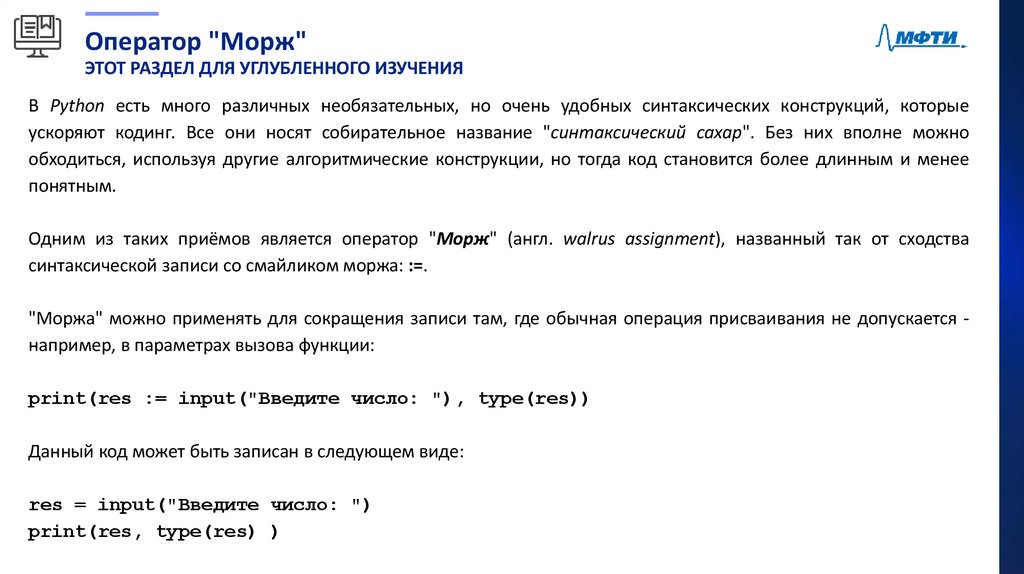 Оператор "Морж"
ЭТОТ РАЗДЕЛ ДЛЯ УГЛУБЛЕННОГО ИЗУЧЕНИЯ

МФТИ

В Python есть много различных необязательных, но очень удобных синтаксических конструкций, которые ускоряют кодинг. Все они носят собирательное название "синтаксический сахар". Без них вполне можно обходиться, используя другие алгоритмические конструкции, но тогда код становится более длинным и менее понятным.

Одним из таких приёмов является оператор "Морж" (англ. walrus assignment), названный так от сходства синтаксической записи со смайликом моржа: :=.

"Моржа" можно применять для сокращения записи там, где обычная операция присваивания не допускается - например, в параметрах вызова функции:

print(res := input("Введите число: "), type(res))

Данный код может быть записан в следующем виде:

res = input("Введите число: ")
print(res, type(res) )